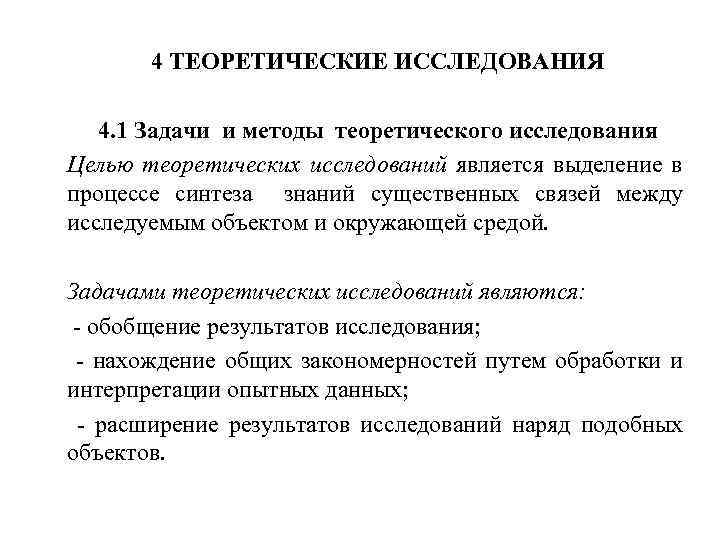 4 ТЕОРЕТИЧЕСКИЕ ИССЛЕДОВАНИЯ

4.1 Задачи и методы теоретического исследования

Целью теоретических исследований является выделение в процессе синтеза знаний существенных связей между исследуемым объектом и окружающей средой.

Задачами теоретических исследований являются:

- обобщение результатов исследования;

- нахождение общих закономерностей путем обработки и интерпретации опытных данных;

- расширение результатов исследований наряд подобных объектов.